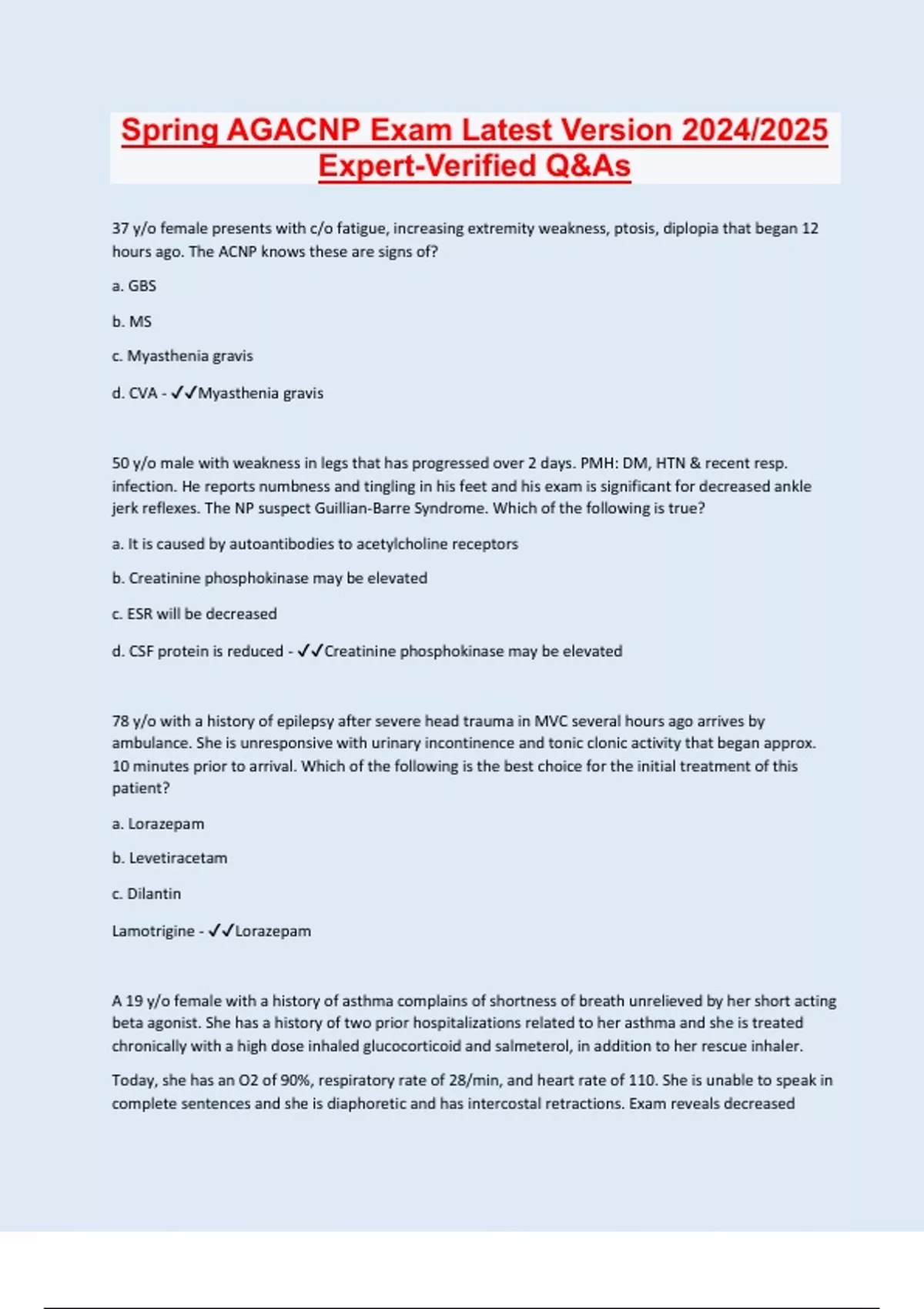 Spring AGACNP Exam Latest Version 2024/2025 Expert-Verified Q&As

37 y/o female presents with c/o fatigue, increasing extremity weakness, ptosis, diplopia that began 12 hours ago. The ACNP knows these are signs of?

a. GBS

b. MS

c. Myasthenia gravis

d. CVA - ✓✓Myasthenia gravis

50 y/o male with weakness in legs that has progressed over 2 days. PMH: DM, HTN & recent resp. infection. He reports numbness and tingling in his feet and his exam is significant for decreased ankle jerk reflexes. The NP suspect Guillian-Barre Syndrome. Which of the following is true?

a. It is caused by autoantibodies to acetylcholine receptors

b. Creatinine phosphokinase may be elevated

c. ESR will be decreased

d. CSF protein is reduced - ✓✓Creatinine phosphokinase may be elevated

78 y/o with a history of epilepsy after severe head trauma in MVC several hours ago arrives by ambulance. She is unresponsive with urinary incontinence and tonic clonic activity that began approx. 10 minutes prior to arrival. Which of the following is the best choice for the initial treatment of this patient?

a. Lorazepam

b. Levetiracetam

c. Dilantin

Lamotrigine - ✓✓Lorazepam

A 19 y/o female with a history of asthma complains of shortness of breath unrelieved by her short acting beta agonist. She has a history of two prior hospitalizations related to her asthma and she is treated chronically with a high dose inhaled glucocorticoid and salmeterol, in addition to her rescue inhaler.

Today, she has an O2 of 90%, respiratory rate of 28/min, and heart rate of 110. She is unable to speak in complete sentences and she is diaphoretic and has intercostal retractions. Exam reveals decreased